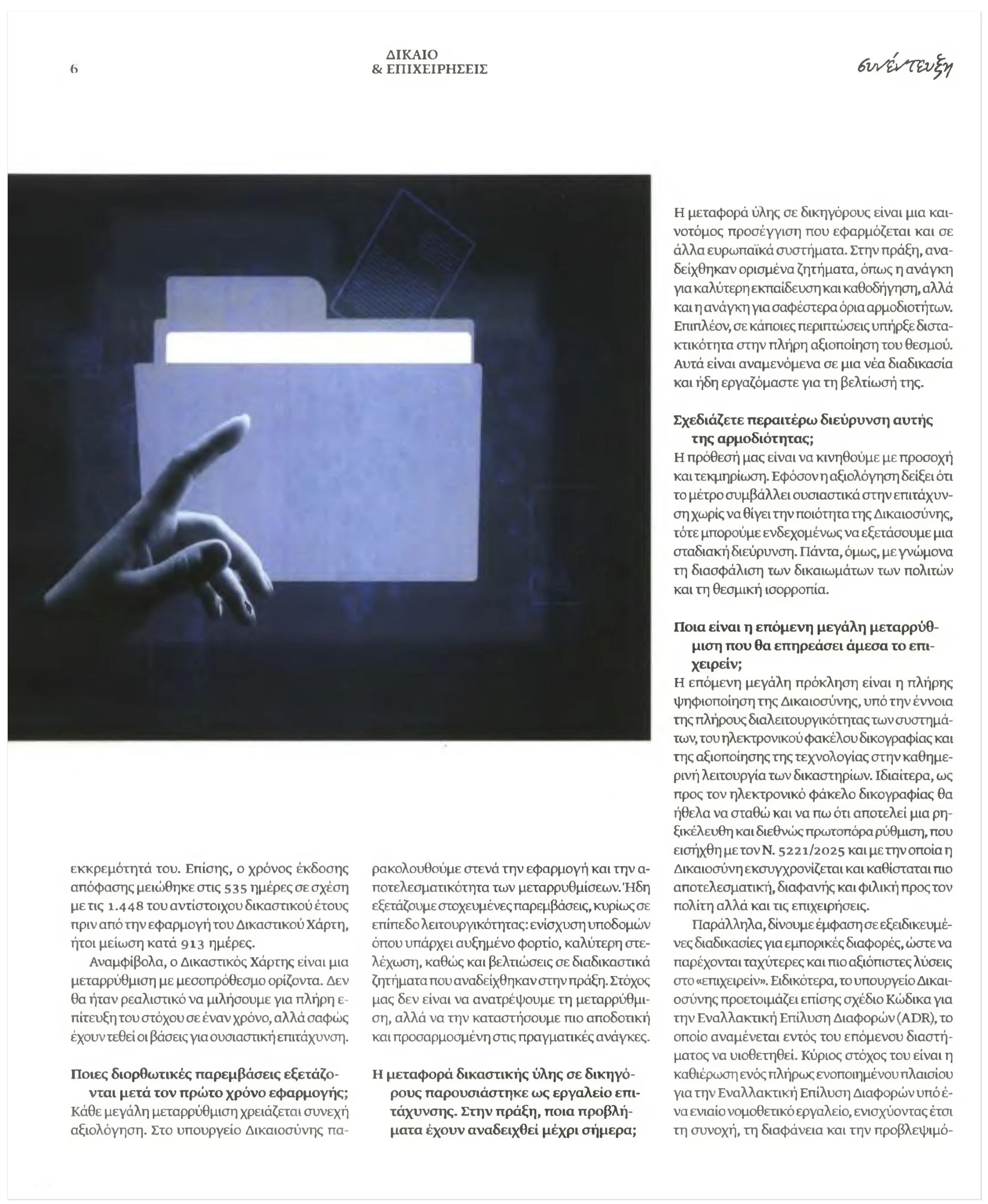 6

ΔΙΚΑΙΟ
& ΕΠΙΧΕΙΡΗΣΕΙΣ

συνέντευξη

εκκρεμότητά του. Επίσης, ο χρόνος έκδοσης απόφασης μειώθηκε στις 535 ημέρες σε σχέση με τις 1.448 του αντίστοιχου δικαστικού έτους πριν από την εφαρμογή του Δικαστικού Χάρτη, ήτοι μείωση κατά 913 ημέρες.

Αναμφίβολα, ο Δικαστικός Χάρτης είναι μια μεταρρύθμιση με μεσοπρόθεσμο ορίζοντα. Δεν θα ήταν ρεαλιστικό να μιλήσουμε για πλήρη επίτευξη του στόχου σε έναν χρόνο, αλλά σαφώς έχουν τεθεί οι βάσεις για ουσιαστική επιτάχυνση.

Ποιες διορθωτικές παρεμβάσεις εξετάζονται μετά τον πρώτο χρόνο εφαρμογής;
Κάθε μεγάλη μεταρρύθμιση χρειάζεται συνεχή αξιολόγηση. Στο υπουργείο Δικαιοσύνης παρακολουθούμε στενά την εφαρμογή και την αποτελεσματικότητα των μεταρρυθμίσεων. Ήδη εξετάζουμε στοχευμένες παρεμβάσεις, κυρίως σε επίπεδο λειτουργικότητας: ενίσχυση υποδομών όπου υπάρχει αυξημένο φορτίο, καλύτερη στελέχωση, καθώς και βελτιώσεις σε διαδικαστικά ζητήματα που αναδείχθηκαν στην πράξη. Στόχος μας δεν είναι να ανατρέψουμε τη μεταρρύθμιση, αλλά να την καταστήσουμε πιο αποδοτική και προσαρμοσμένη στις πραγματικές ανάγκες.

Η μεταφορά δικαστικής ύλης σε δικηγόρους παρουσιάστηκε ως εργαλείο επιτάχυνσης. Στην πράξη, ποια προβλήματα έχουν αναδειχθεί μέχρι σήμερα;

Η μεταφορά ύλης σε δικηγόρους είναι μια καινοτόμος προσέγγιση που εφαρμόζεται και σε άλλα ευρωπαϊκά συστήματα. Στην πράξη, αναδείχθηκαν ορισμένα ζητήματα, όπως η ανάγκη για καλύτερη εκπαίδευση και καθοδήγηση, αλλά και η ανάγκη για σαφέστερα όρια αρμοδιοτήτων. Επιπλέον, σε κάποιες περιπτώσεις υπήρξε διστακτικότητα στην πλήρη αξιοποίηση του θεσμού. Αυτά είναι αναμενόμενα σε μια νέα διαδικασία και ήδη εργαζόμαστε για τη βελτίωσή της.

Σχεδιάζετε περαιτέρω διεύρυνση αυτής της αρμοδιότητας;
Η πρόθεσή μας είναι να κινηθούμε με προσοχή και τεκμηρίωση. Εφόσον η αξιολόγηση δείξει ότι το μέτρο συμβάλλει ουσιαστικά στην επιτάχυνση χωρίς να θίγει την ποιότητα της Δικαιοσύνης, τότε μπορούμε ενδεχομένως να εξετάσουμε μια σταδιακή διεύρυνση. Πάντα, όμως, με γνώμονα τη διασφάλιση των δικαιωμάτων των πολιτών και τη θεσμική ισορροπία.

Ποια είναι η επόμενη μεγάλη μεταρρύθμιση που θα επηρεάσει άμεσα το επιχειρείν;
Η επόμενη μεγάλη πρόκληση είναι η πλήρης ψηφιοποίηση της Δικαιοσύνης, υπό την έννοια της πλήρους διαλειτουργικότητας των συστημάτων, του ηλεκτρονικού φακέλου δικογραφίας και της αξιοποίησης της τεχνολογίας στην καθημερινή λειτουργία των δικαστηρίων. Ιδιαίτερα, ως προς τον ηλεκτρονικό φάκελο δικογραφίας θα ήθελα να σταθώ και να πω ότι αποτελεί μια ρηξικέλευθη και διεθνώς πρωτοπόρα ρύθμιση, που εισήχθη με τον Ν. 5221/2025 και με την οποία η Δικαιοσύνη εκσυγχρονίζεται και καθίσταται πιο αποτελεσματική, διαφανής και φιλική προς τον πολίτη αλλά και τις επιχειρήσεις.

Παράλληλα, δίνουμε έμφαση σε εξειδικευμένες διαδικασίες για εμπορικές διαφορές, ώστε να παρέχονται ταχύτερες και πιο αξιόπιστες λύσεις στο «επιχειρείν». Ειδικότερα, το υπουργείο Δικαιοσύνης προετοιμάζει επίσης σχέδιο Κώδικα για την Εναλλακτική Επίλυση Διαφορών (ADR), το οποίο αναμένεται εντός του επόμενου διαστήματος να υιοθετηθεί. Κύριος στόχος του είναι η καθιέρωση ενός πλήρως ενοποιημένου πλαισίου για την Εναλλακτική Επίλυση Διαφορών υπό ένα ενιαίο νομοθετικό εργαλείο, ενισχύοντας έτσι τη συνοχή, τη διαφάνεια και την προβλεψιμό-